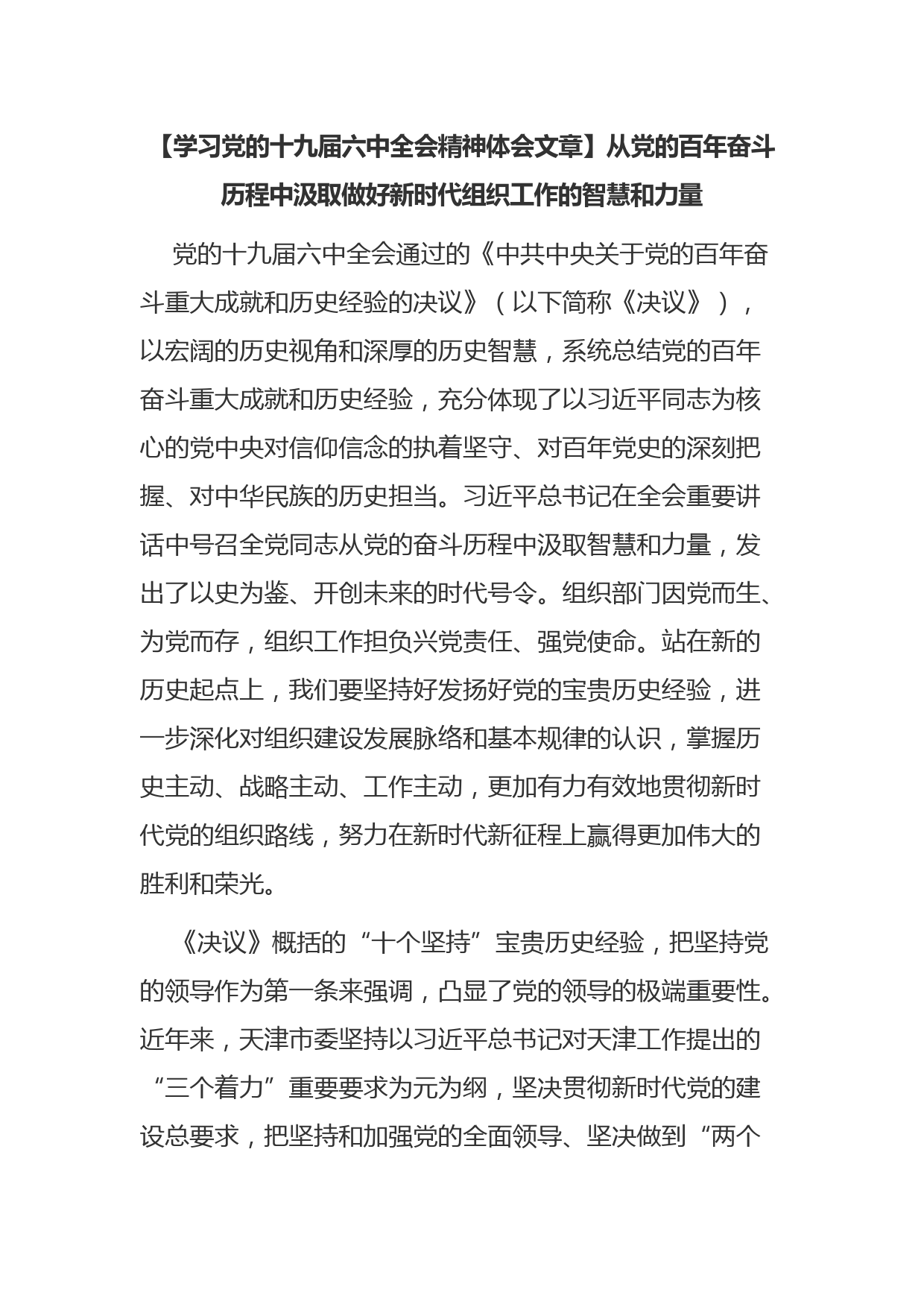 【学习党的十九届六中全会精神体会文章】从党的百年奋斗历程中汲取做好新时代组织工作的智慧和力量

党的十九届六中全会通过的《中共中央关于党的百年奋斗重大成就和历史经验的决议》（以下简称《决议》），以宏阔的历史视角和深厚的历史智慧，系统总结党的百年奋斗重大成就和历史经验，充分体现了以习近平同志为核心的党中央对信仰信念的执着坚守、对百年党史的深刻把握、对中华民族的历史担当。习近平总书记在全会重要讲话中号召全党同志从党的奋斗历程中汲取智慧和力量，发出了以史为鉴、开创未来的时代号令。组织部门因党而生、为党而存，组织工作担负兴党责任、强党使命。站在新的历史起点上，我们要坚持好发扬好党的宝贵历史经验，进一步深化对组织建设发展脉络和基本规律的认识，掌握历史主动、战略主动、工作主动，更加有力有效地贯彻新时代党的组织路线，努力在新时代新征程上赢得更加伟大的胜利和荣光。

《决议》概括的“十个坚持”宝贵历史经验，把坚持党的领导作为第一条来强调，凸显了党的领导的极端重要性。近年来，天津市委坚持以习近平总书记对天津工作提出的“三个着力”重要要求为元为纲，坚决贯彻新时代党的建设总要求，把坚持和加强党的全面领导、坚决做到“两个